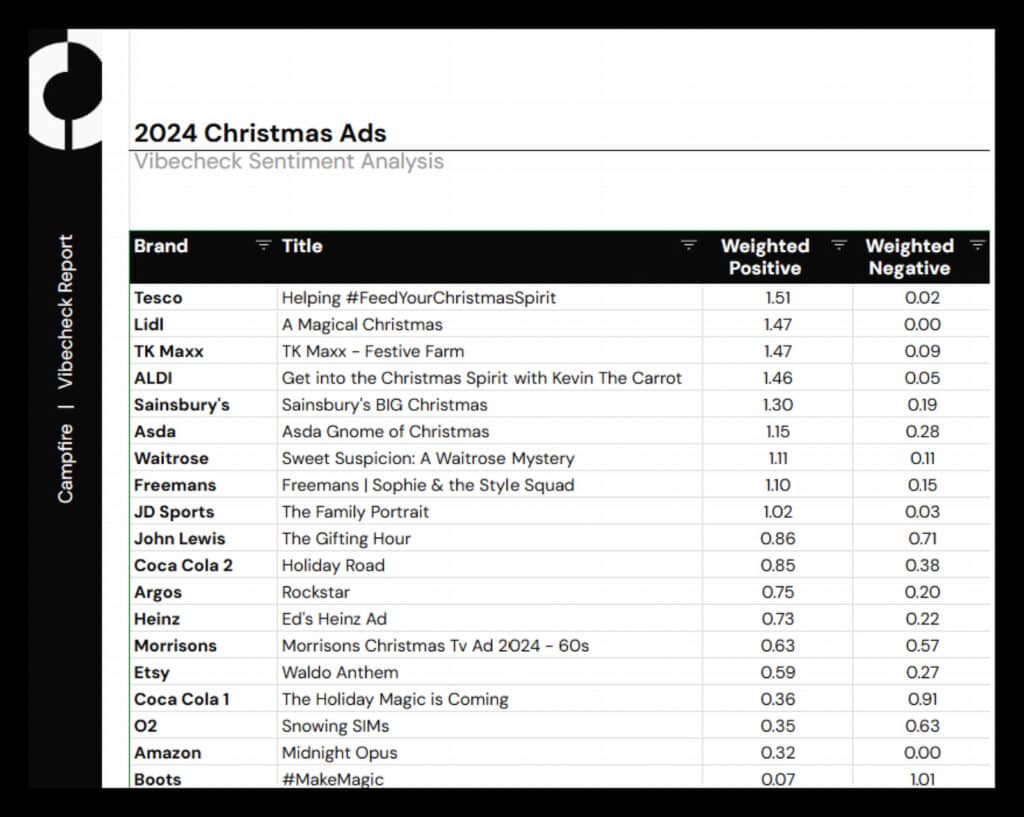 Campfire | Vibecheck Report

2024 Christmas Ads
Vibecheck Sentiment Analysis

| Brand | Title | Weighted Positive | Weighted Negative |
|---|---|---|---|
| Tesco | Helping #FeedYourChristmasSpirit | 1.51 | 0.02 |
| Lidl | A Magical Christmas | 1.47 | 0.00 |
| TK Maxx | TK Maxx - Festive Farm | 1.47 | 0.09 |
| ALDI | Get into the Christmas Spirit with Kevin The Carrot | 1.46 | 0.05 |
| Sainsbury's | Sainsbury's BIG Christmas | 1.30 | 0.19 |
| Asda | Asda Gnome of Christmas | 1.15 | 0.28 |
| Waitrose | Sweet Suspicion: A Waitrose Mystery | 1.11 | 0.11 |
| Freemans | Freemans \| Sophie & the Style Squad | 1.10 | 0.15 |
| JD Sports | The Family Portrait | 1.02 | 0.03 |
| John Lewis | The Gifting Hour | 0.86 | 0.71 |
| Coca Cola 2 | Holiday Road | 0.85 | 0.38 |
| Argos | Rockstar | 0.75 | 0.20 |
| Heinz | Ed's Heinz Ad | 0.73 | 0.22 |
| Morrisons | Morrisons Christmas Tv Ad 2024 - 60s | 0.63 | 0.57 |
| Etsy | Waldo Anthem | 0.59 | 0.27 |
| Coca Cola 1 | The Holiday Magic is Coming | 0.36 | 0.91 |
| O2 | Snowing SIMs | 0.35 | 0.63 |
| Amazon | Midnight Opus | 0.32 | 0.00 |
| Boots | #MakeMagic | 0.07 | 1.01 |